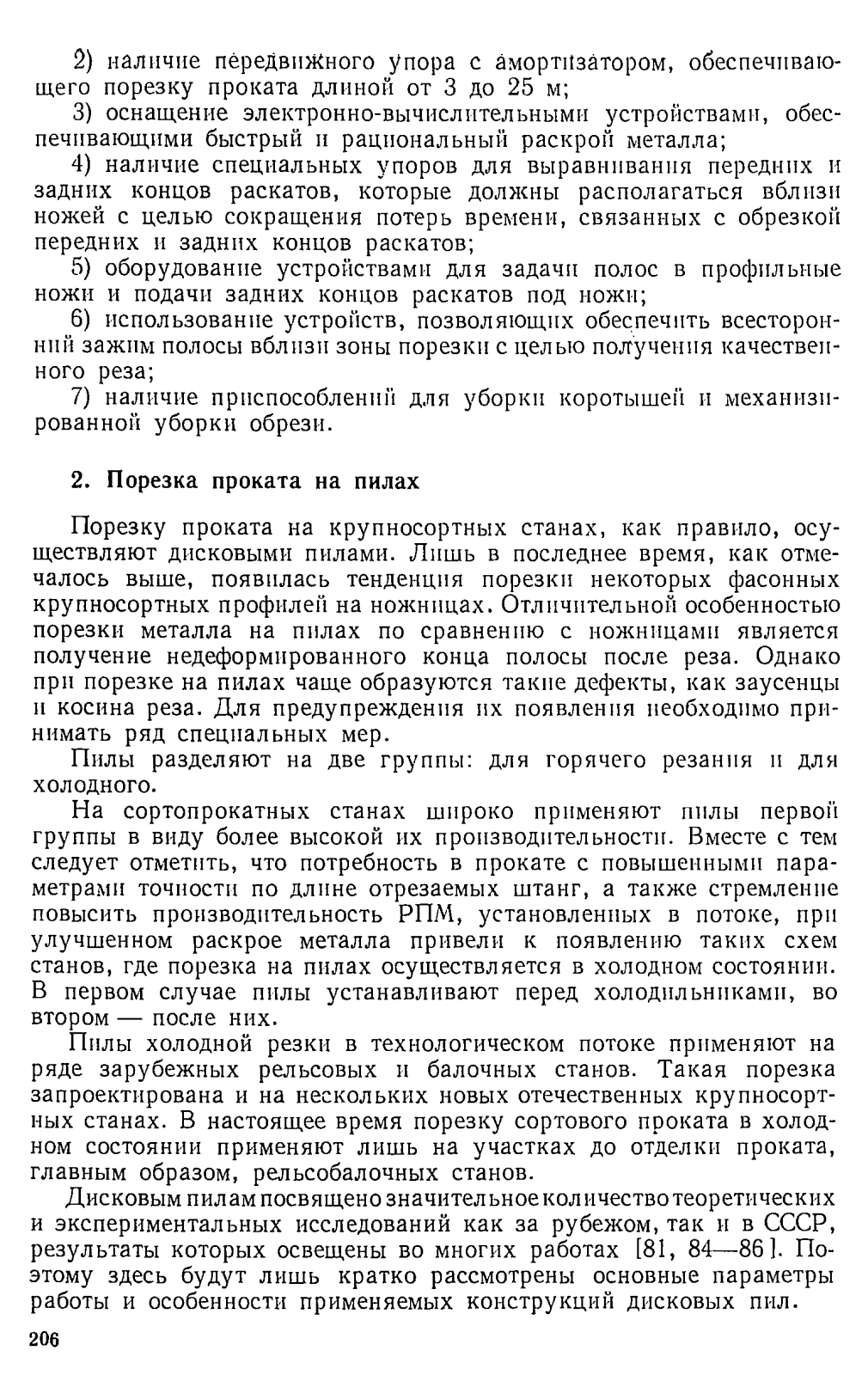 2) наличие передвижного упора с амортизатором, обеспечивающего порезку проката длиной от 3 до 25 м;

3) оснащение электронно-вычислительными устройствами, обеспечивающими быстрый и рациональный раскрой металла;

4) наличие специальных упоров для выравнивания передних и задних концов раскатов, которые должны располагаться вблизи ножей с целью сокращения потерь времени, связанных с обрезкой передних и задних концов раскатов;

5) оборудование устройствами для задачи полос в профильные ножи и подачи задних концов раскатов под ножи;

6) использование устройств, позволяющих обеспечить всесторонний зажим полосы вблизи зоны порезки с целью получения качественного реза;

7) наличие приспособлений для уборки коротышей и механизированной уборки обрези.

2. Порезка проката на пилах

Порезку проката на крупносортных станах, как правило, осуществляют дисковыми пилами. Лишь в последнее время, как отмечалось выше, появилась тенденция порезки некоторых фасонных крупносортных профилей на ножницах. Отличительной особенностью порезки металла на пилах по сравнению с ножницами является получение недеформированного конца полосы после реза. Однако при порезке на пилах чаще образуются такие дефекты, как заусенцы и косина реза. Для предупреждения их появления необходимо принимать ряд специальных мер.

Пилы разделяют на две группы: для горячего резания и для холодного.

На сортопрокатных станах широко применяют пилы первой группы в виду более высокой их производительности. Вместе с тем следует отметить, что потребность в прокате с повышенными параметрами точности по длине отрезаемых штанг, а также стремление повысить производительность РПМ, установленных в потоке, при улучшенном раскрое металла привели к появлению таких схем станов, где порезка на пилах осуществляется в холодном состоянии. В первом случае пилы устанавливают перед холодильниками, во втором — после них.

Пилы холодной резки в технологическом потоке применяют на ряде зарубежных рельсовых и балочных станов. Такая порезка запроектирована и на нескольких новых отечественных крупносортных станах. В настоящее время порезку сортового проката в холодном состоянии применяют лишь на участках до отделки проката, главным образом, рельсобалочных станов.

Дисковым пилам посвящено значительное количество теоретических и экспериментальных исследований как за рубежом, так и в СССР, результаты которых освещены во многих работах [81, 84—86]. Поэтому здесь будут лишь кратко рассмотрены основные параметры работы и особенности применяемых конструкций дисковых пил.

206